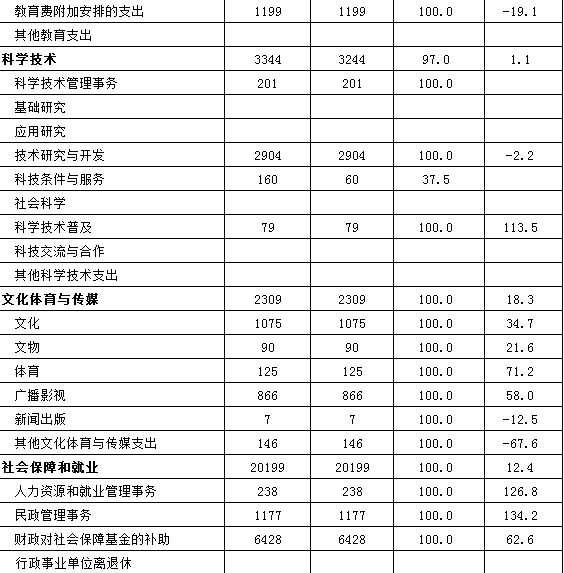 | 教育费附加安排的支出 | 1199 | 1199 | 100.0 | -19.1 |
|---|---|---|---|---|
| 其他教育支出 | | | | |
| **科学技术** | 3344 | 3244 | 97.0 | 1.1 |
| 科学技术管理事务 | 201 | 201 | 100.0 | |
| 基础研究 | | | | |
| 应用研究 | | | | |
| 技术研究与开发 | 2904 | 2904 | 100.0 | -2.2 |
| 科技条件与服务 | 160 | 60 | 37.5 | |
| 社会科学 | | | | |
| 科学技术普及 | 79 | 79 | 100.0 | 113.5 |
| 科技交流与合作 | | | | |
| 其他科学技术支出 | | | | |
| **文化体育与传媒** | 2309 | 2309 | 100.0 | 18.3 |
| 文化 | 1075 | 1075 | 100.0 | 34.7 |
| 文物 | 90 | 90 | 100.0 | 21.6 |
| 体育 | 125 | 125 | 100.0 | 71.2 |
| 广播影视 | 866 | 866 | 100.0 | 58.0 |
| 新闻出版 | 7 | 7 | 100.0 | -12.5 |
| 其他文化体育与传媒支出 | 146 | 146 | 100.0 | -67.6 |
| **社会保障和就业** | 20199 | 20199 | 100.0 | 12.4 |
| 人力资源和就业管理事务 | 238 | 238 | 100.0 | 126.8 |
| 民政管理事务 | 1177 | 1177 | 100.0 | 134.2 |
| 财政对社会保障基金的补助 | 6428 | 6428 | 100.0 | 62.6 |
| 行政事业单位离退休 | | | | |